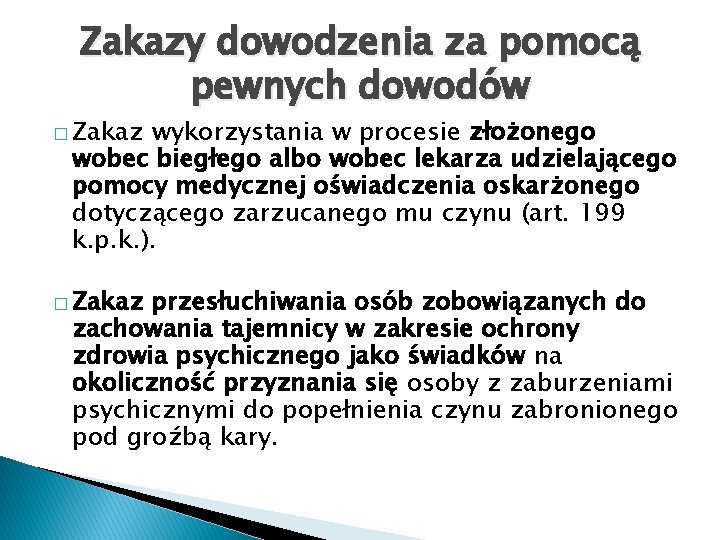 Zakazy dowodzenia za pomocą pewnych dowodów

□ Zakaz wykorzystania w procesie złożonego wobec biegłego albo wobec lekarza udzielającego pomocy medycznej oświadczenia oskarżonego dotyczącego zarzucanego mu czynu (art. 199 k.p.k.).

□ Zakaz przesłuchiwania osób zobowiązanych do zachowania tajemnicy w zakresie ochrony zdrowia psychicznego jako świadków na okoliczność przyznania się osoby z zaburzeniami psychicznymi do popełnienia czynu zabronionego pod groźbą kary.